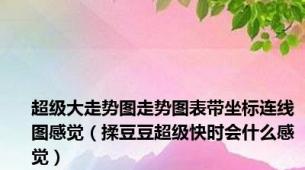 超级大走势图走势图表带坐标连线图感觉（揉豆豆超级快时会什么感觉）